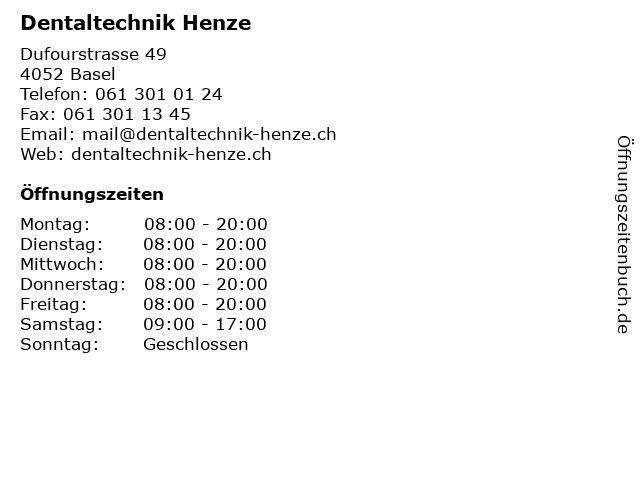 Dentaltechnik Henze

Dufourstrasse 49
4052 Basel
Telefon: 061 301 01 24
Fax: 061 301 13 45
Email: mail@dentaltechnik-henze.ch
Web: dentaltechnik-henze.ch

Öffnungszeiten

Montag: 08:00 - 20:00
Dienstag: 08:00 - 20:00
Mittwoch: 08:00 - 20:00
Donnerstag: 08:00 - 20:00
Freitag: 08:00 - 20:00
Samstag: 09:00 - 17:00
Sonntag: Geschlossen

Öffnungszeitenbuch.de